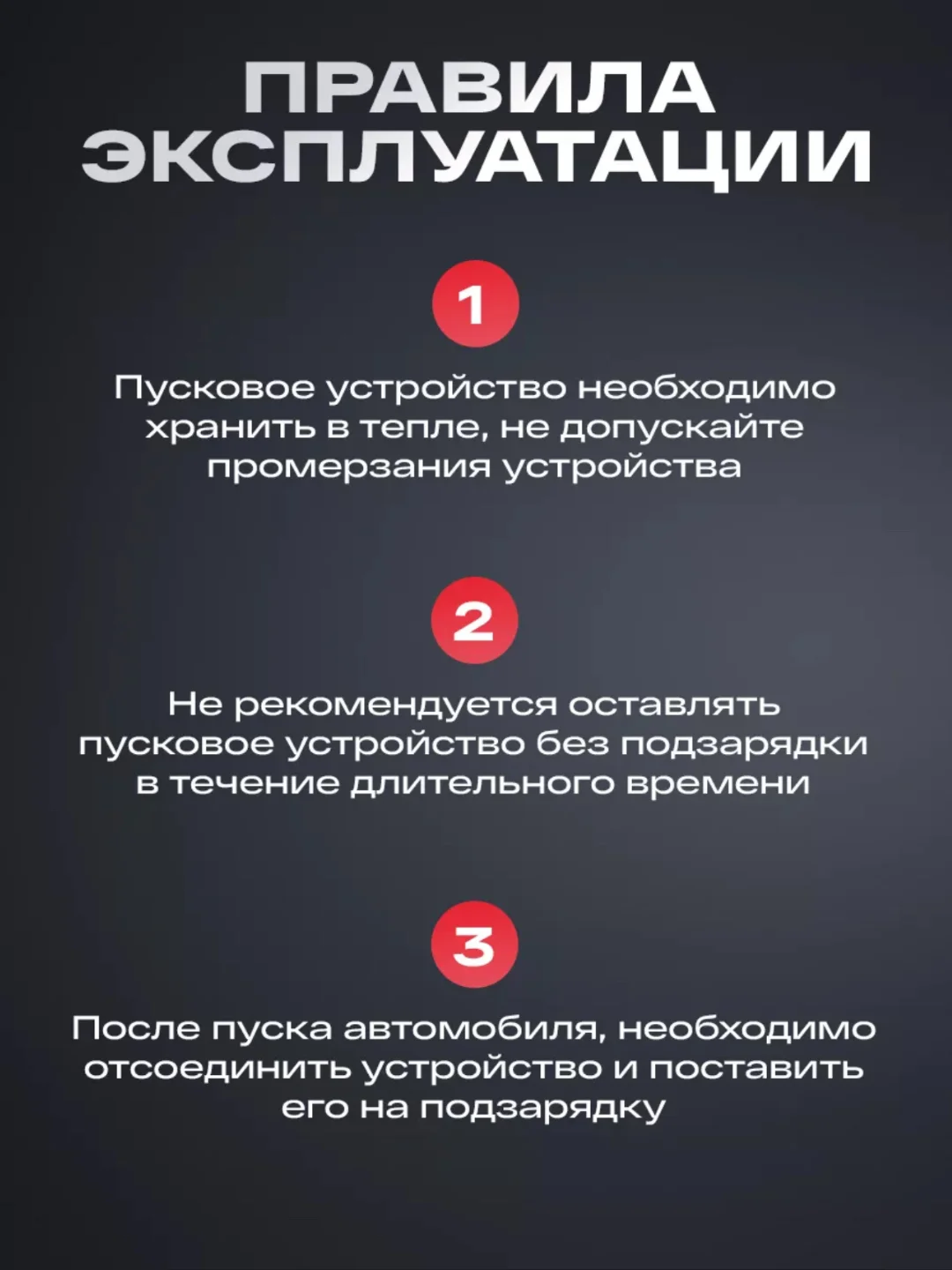 ПРАВИЛА ЭКСПЛУАТАЦИИ

1

Пусковое устройство необходимо хранить в тепле, не допускайте промерзания устройства

2

Не рекомендуется оставлять пусковое устройство без подзарядки в течение длительного времени

3

После пуска автомобиля, необходимо отсоединить устройство и поставить его на подзарядку